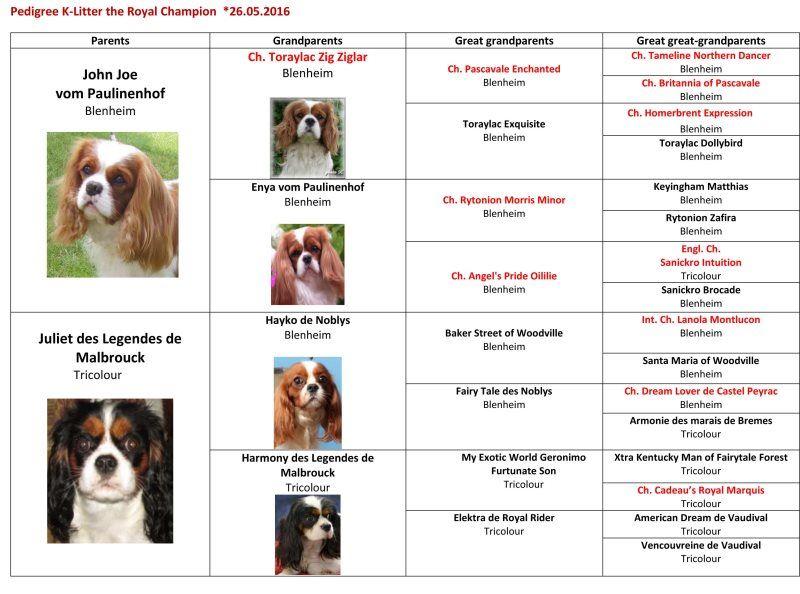 Pedigree K-Litter the Royal Champion *26.05.2016

| Parents | Grandparents | Great grandparents | Great great-grandparents |
|---|---|---|---|
| John Joe vom Paulinenhof Blenheim | Ch. Toraylac Zig Ziglar Blenheim | Ch. Pascavale Enchanted Blenheim | Ch. Tameline Northern Dancer Blenheim |
| | | | Ch. Britannia of Pascavale Blenheim |
| | | Toraylac Exquisite Blenheim | Ch. Homerbrent Expression Blenheim |
| | | | Toraylac Dollybird Blenheim |
| | Enya vom Paulinenhof Blenheim | Ch. Rytonion Morris Minor Blenheim | Keyingham Matthias Blenheim |
| | | | Rytonion Zafira Blenheim |
| | | Ch. Angel's Pride Oililie Blenheim | Engl. Ch. Sanickro Intuition Tricolour |
| | | | Sanickro Brocade Blenheim |
| Juliet des Legendes de Malbrouck Tricolour | Hayko de Noblys Blenheim | Baker Street of Woodville Blenheim | Int. Ch. Lanola Montlucon Blenheim |
| | | | Santa Maria of Woodville Blenheim |
| | | Fairy Tale des Noblys Blenheim | Ch. Dream Lover de Castel Peyrac Blenheim |
| | | | Armonie des marais de Bremes Tricolour |
| | Harmony des Legendes de Malbrouck Tricolour | My Exotic World Geronimo Furtunate Son Tricolour | Xtra Kentucky Man of Fairytale Forest Tricolour |
| | | | Ch. Cadeau's Royal Marquis Tricolour |
| | | Elektra de Royal Rider Tricolour | American Dream de Vaudival Tricolour |
| | | | Vencouvreine de Vaudival Tricolour |